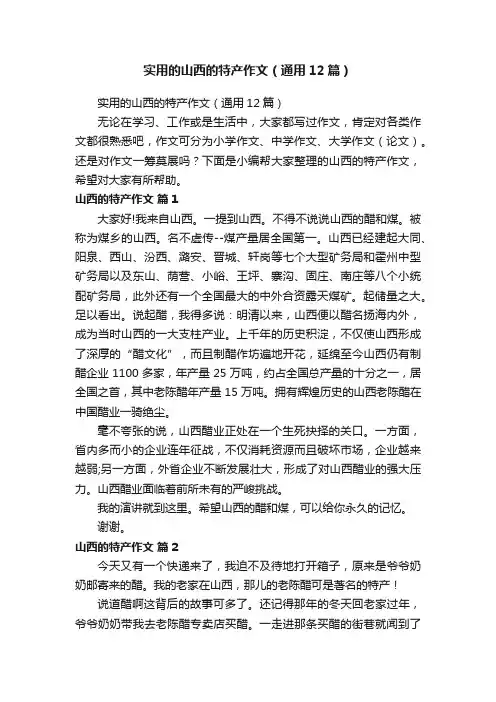 实用的山西的特产作文（通用12篇）

实用的山西的特产作文（通用12篇）

无论在学习、工作或是生活中，大家都写过作文，肯定对各类作文都很熟悉吧，作文可分为小学作文、中学作文、大学作文（论文）。还是对作文一筹莫展吗？下面是小编帮大家整理的山西的特产作文，希望对大家有所帮助。

山西的特产作文 篇1

大家好!我来自山西。一提到山西。不得不说说山西的醋和煤。被称为煤乡的山西。名不虚传--煤产量居全国第一。山西已经建起大同、阳泉、西山、汾西、潞安、晋城、轩岗等七个大型矿务局和霍州中型矿务局以及东山、荫营、小峪、王坪、寨沟、固庄、南庄等八个小统配矿务局，此外还有一个全国最大的中外合资露天煤矿。起储量之大。足以看出。说起醋，我得多说：明清以来，山西便以醋名扬海内外，成为当时山西的一大支柱产业。上千年的历史积淀，不仅使山西形成了深厚的“醋文化”，而且制醋作坊遍地开花，延绵至今山西仍有制醋企业1100多家，年产量25万吨，约占全国总产量的十分之一，居全国之首，其中老陈醋年产量15万吨。拥有辉煌历史的山西老陈醋在中国醋业一骑绝尘。

毫不夸张的说，山西醋业正处在一个生死抉择的关口。一方面，省内多而小的企业连年征战，不仅消耗资源而且破坏市场，企业越来越弱;另一方面，外省企业不断发展壮大，形成了对山西醋业的强大压力。山西醋业面临着前所未有的严峻挑战。

我的演讲就到这里。希望山西的醋和煤，可以给你永久的记忆。

谢谢。

山西的特产作文 篇2

今天又有一个快递来了，我迫不及待地打开箱子，原来是爷爷奶奶邮寄来的醋。我的老家在山西，那儿的老陈醋可是著名的特产！

说道醋啊这背后的故事可多了。还记得那年的冬天回老家过年，爷爷奶奶带我去老陈醋专卖店买醋。一走进那条买醋的街巷就闻到了